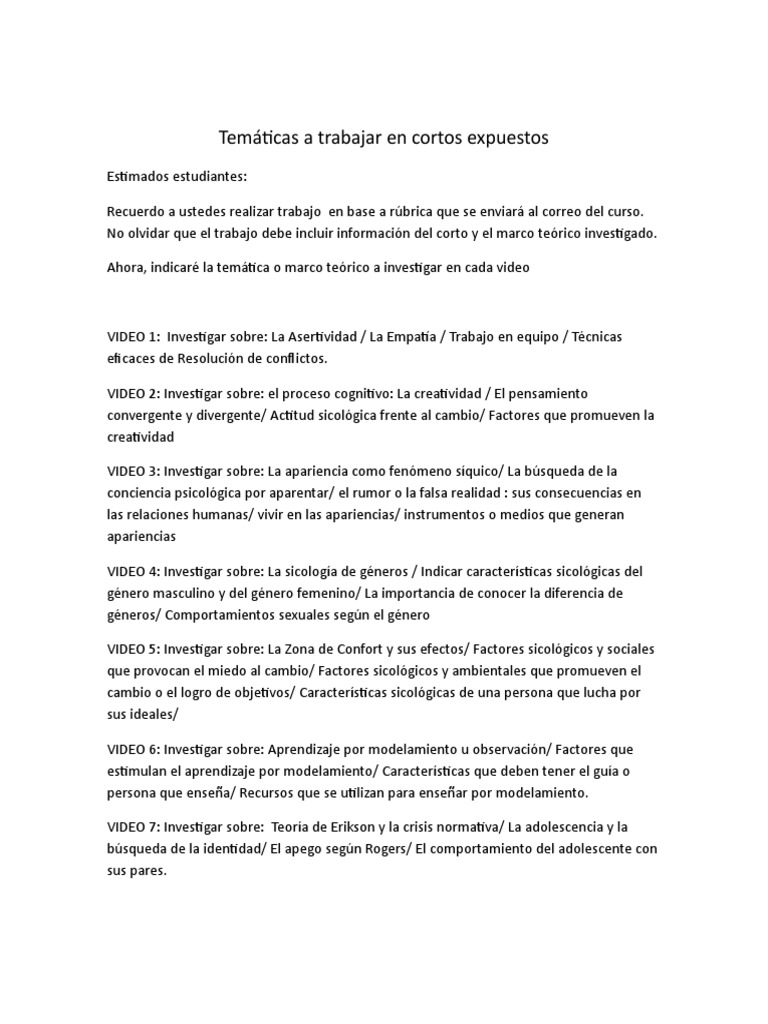 Temáticas a trabajar en cortos expuestos

Estimados estudiantes:

Recuerdo a ustedes realizar trabajo en base a rúbrica que se enviará al correo del curso. No olvidar que el trabajo debe incluir información del corto y el marco teórico investigado.

Ahora, indicaré la temática o marco teórico a investigar en cada video

VIDEO 1: Investigar sobre: La Asertividad / La Empatía / Trabajo en equipo / Técnicas eficaces de Resolución de conflictos.

VIDEO 2: Investigar sobre: el proceso cognitivo: La creatividad / El pensamiento convergente y divergente/ Actitud sicológica frente al cambio/ Factores que promueven la creatividad

VIDEO 3: Investigar sobre: La apariencia como fenómeno síquico/ La búsqueda de la conciencia psicológica por aparentar/ el rumor o la falsa realidad : sus consecuencias en las relaciones humanas/ vivir en las apariencias/ instrumentos o medios que generan apariencias

VIDEO 4: Investigar sobre: La sicología de géneros / Indicar características sicológicas del género masculino y del género femenino/ La importancia de conocer la diferencia de géneros/ Comportamientos sexuales según el género

VIDEO 5: Investigar sobre: La Zona de Confort y sus efectos/ Factores sicológicos y sociales que provocan el miedo al cambio/ Factores sicológicos y ambientales que promueven el cambio o el logro de objetivos/ Características sicológicas de una persona que lucha por sus ideales/

VIDEO 6: Investigar sobre: Aprendizaje por modelamiento u observación/ Factores que estimulan el aprendizaje por modelamiento/ Características que deben tener el guía o persona que enseña/ Recursos que se utilizan para enseñar por modelamiento.

VIDEO 7: Investigar sobre: Teoría de Erikson y la crisis normativa/ La adolescencia y la búsqueda de la identidad/ El apego según Rogers/ El comportamiento del adolescente con sus pares.